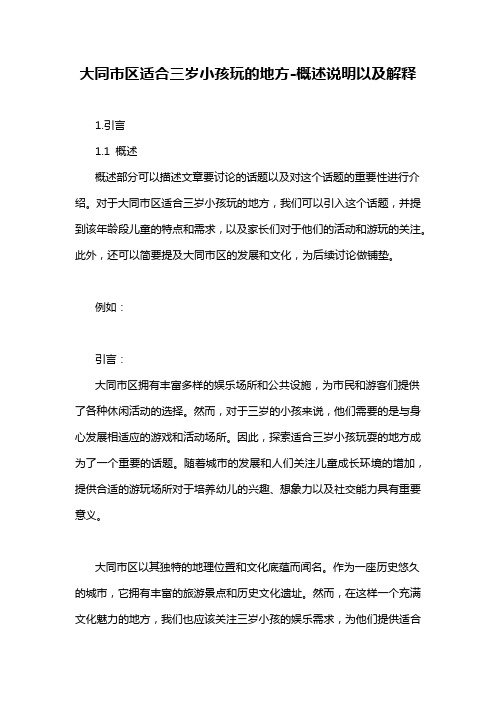 大同市区适合三岁小孩玩的地方-概述说明以及解释

1.引言

1.1 概述

概述部分可以描述文章要讨论的话题以及对这个话题的重要性进行介绍。对于大同市区适合三岁小孩玩的地方，我们可以引入这个话题，并提到该年龄段儿童的特点和需求，以及家长们对于他们的活动和游玩的关注。此外，还可以简要提及大同市区的发展和文化，为后续讨论做铺垫。

例如：

引言：

大同市区拥有丰富多样的娱乐场所和公共设施，为市民和游客们提供了各种休闲活动的选择。然而，对于三岁的小孩来说，他们需要的是与身心发展相适应的游戏和活动场所。因此，探索适合三岁小孩玩耍的地方成为了一个重要的话题。随着城市的发展和人们关注儿童成长环境的增加，提供合适的游玩场所对于培养幼儿的兴趣、想象力以及社交能力具有重要意义。

大同市区以其独特的地理位置和文化底蕴而闻名。作为一座历史悠久的城市，它拥有丰富的旅游景点和历史文化遗址。然而，在这样一个充满文化魅力的地方，我们也应该关注三岁小孩的娱乐需求，为他们提供适合